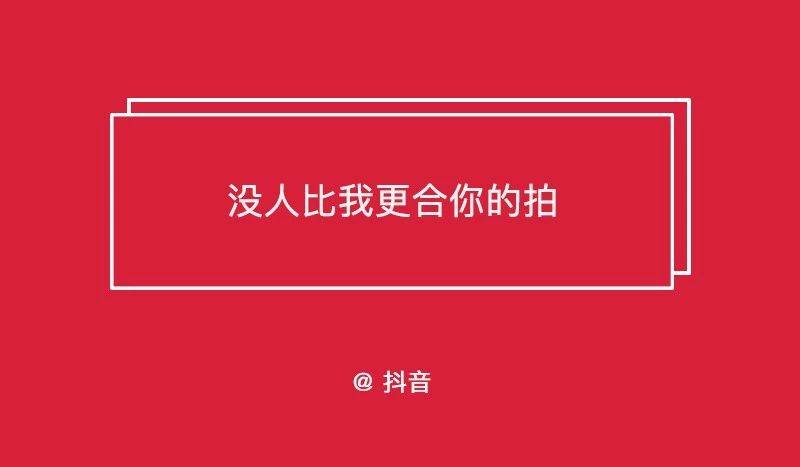 没人比我更合你的拍

@ 抖音